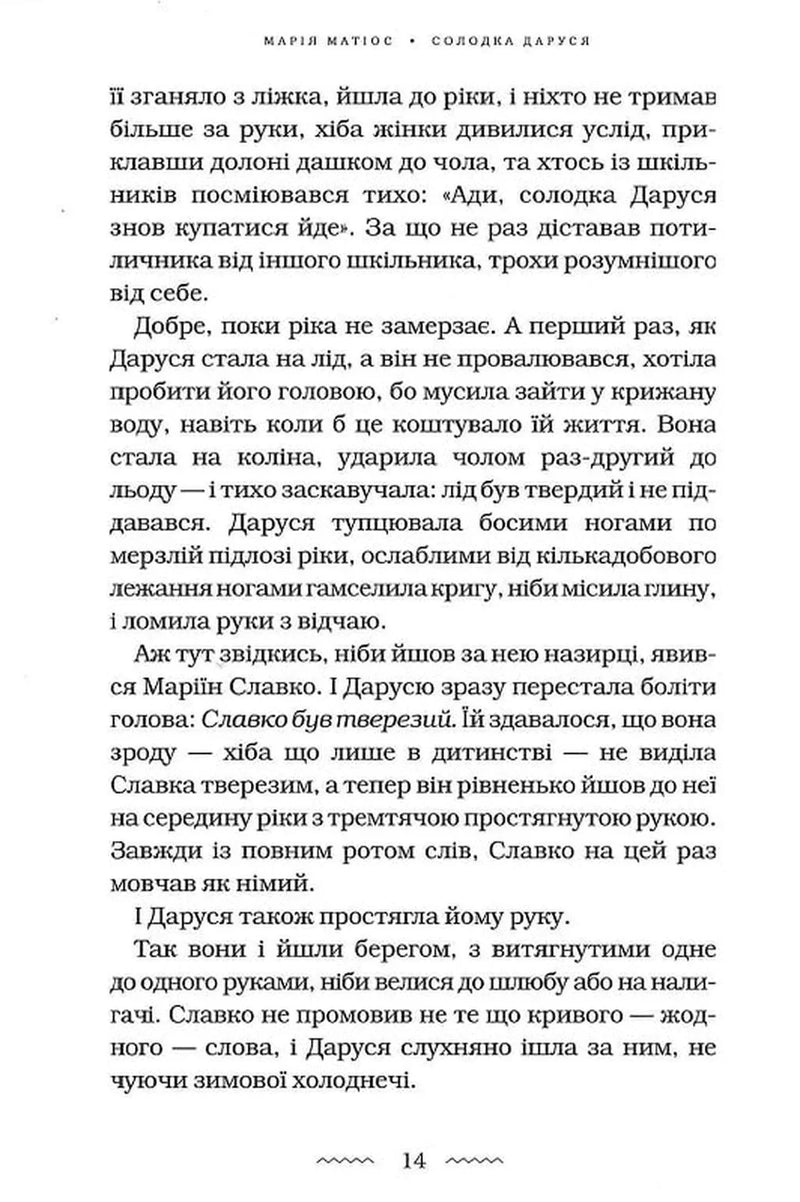 МАРІЯ МАТІОС • СОЛОДКА ДАРУСЯ

її зганяло з ліжка, йшла до ріки, і ніхто не тримав більше за руки, хіба жінки дивилися услід, приклавши долоні дашком до чола, та хтось із шкільників посміювався тихо: «Ади, солодка Даруся знов купатися йде». За що не раз діставав потиличника від іншого шкільника, трохи розумнішого від себе.

Добре, поки ріка не замерзає. А перший раз, як Даруся стала на лід, а він не провалювався, хотіла пробити його головою, бо мусила зайти у крижану воду, навіть коли б це коштувало їй життя. Вона стала на коліна, ударила чолом раз-другий до льоду — і тихо заскавучала: лід був твердий і не піддавався. Даруся тупцювала босими ногами по мерзлій підлозі ріки, ослаблими від кількадобового лежання ногами гамселила кригу, ніби місила глину, і ломила руки з відчаю.

Аж тут звідкись, ніби йшов за нею назирці, явився Маріїн Славко. І Дарусю зразу перестала боліти голова: Славко був тверезий. Їй здавалося, що вона зроду — хіба що лише в дитинстві — не виділа Славка тверезим, а тепер він рівненько йшов до неї на середину ріки з тремтячою простягнутою рукою. Завжди із повним ротом слів, Славко на цей раз мовчав як німий.

І Даруся також простягла йому руку.

Так вони і йшли берегом, з витягнутими одне до одного руками, ніби велися до шлюбу або на налигачі. Славко не промовив не те що кривого — жодного — слова, і Даруся слухняно ішла за ним, не чуючи зимової холоднечі.

14